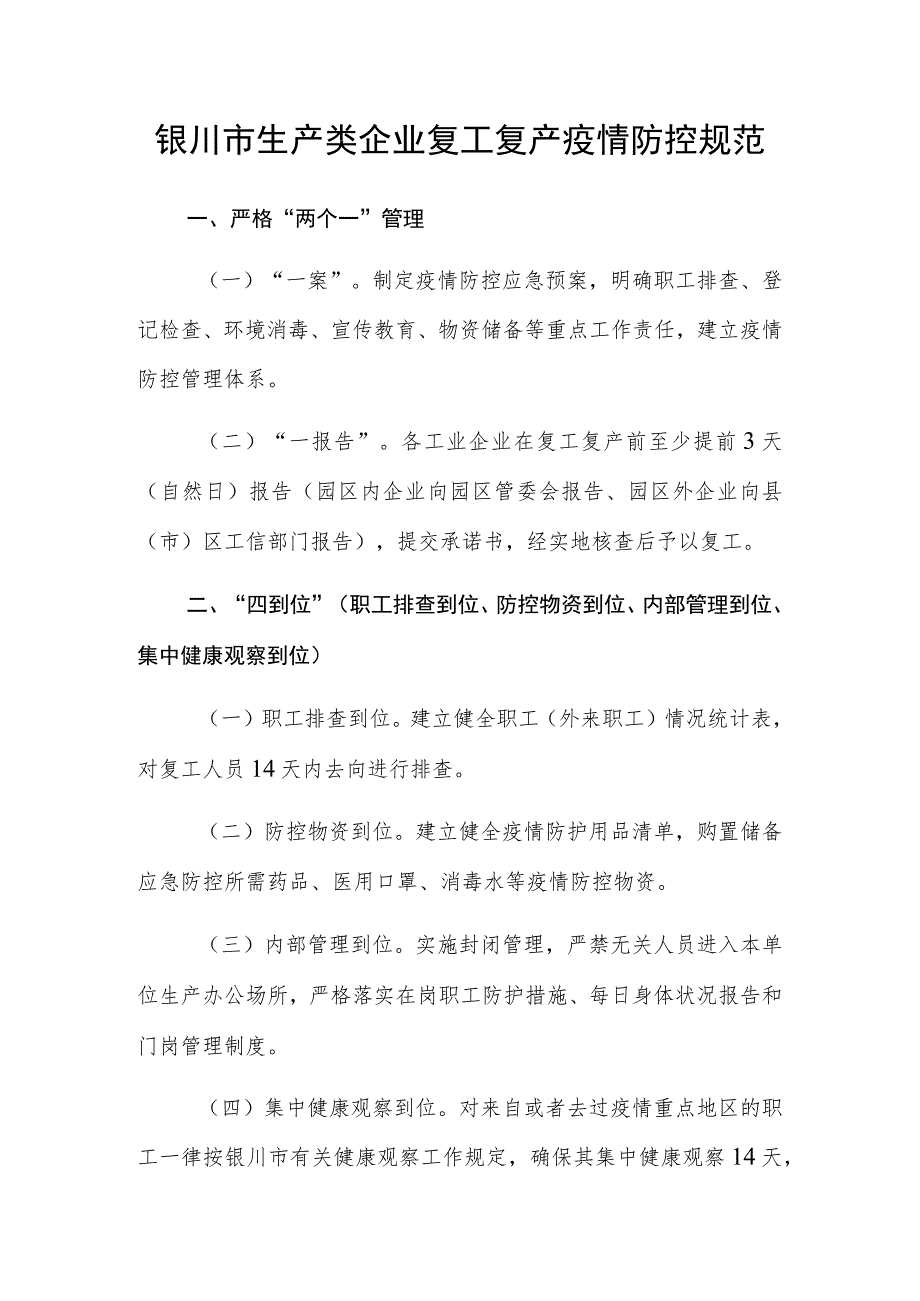 银川市生产类企业复工复产疫情防控规范

一、严格“两个一”管理

（一）“一案”。制定疫情防控应急预案，明确职工排查、登记检查、环境消毒、宣传教育、物资储备等重点工作责任，建立疫情防控管理体系。

（二）“一报告”。各工业企业在复工复产前至少提前3天（自然日）报告（园区内企业向园区管委会报告、园区外企业向县（市）区工信部门报告），提交承诺书，经实地核查后予以复工。

二、“四到位”（职工排查到位、防控物资到位、内部管理到位、集中健康观察到位）

（一）职工排查到位。建立健全职工（外来职工）情况统计表，对复工人员14天内去向进行排查。

（二）防控物资到位。建立健全疫情防护用品清单，购置储备应急防控所需药品、医用口罩、消毒水等疫情防控物资。

（三）内部管理到位。实施封闭管理，严禁无关人员进入本单位生产办公场所，严格落实在岗职工防护措施、每日身体状况报告和门岗管理制度。

（四）集中健康观察到位。对来自或者去过疫情重点地区的职工一律按银川市有关健康观察工作规定，确保其集中健康观察14天，